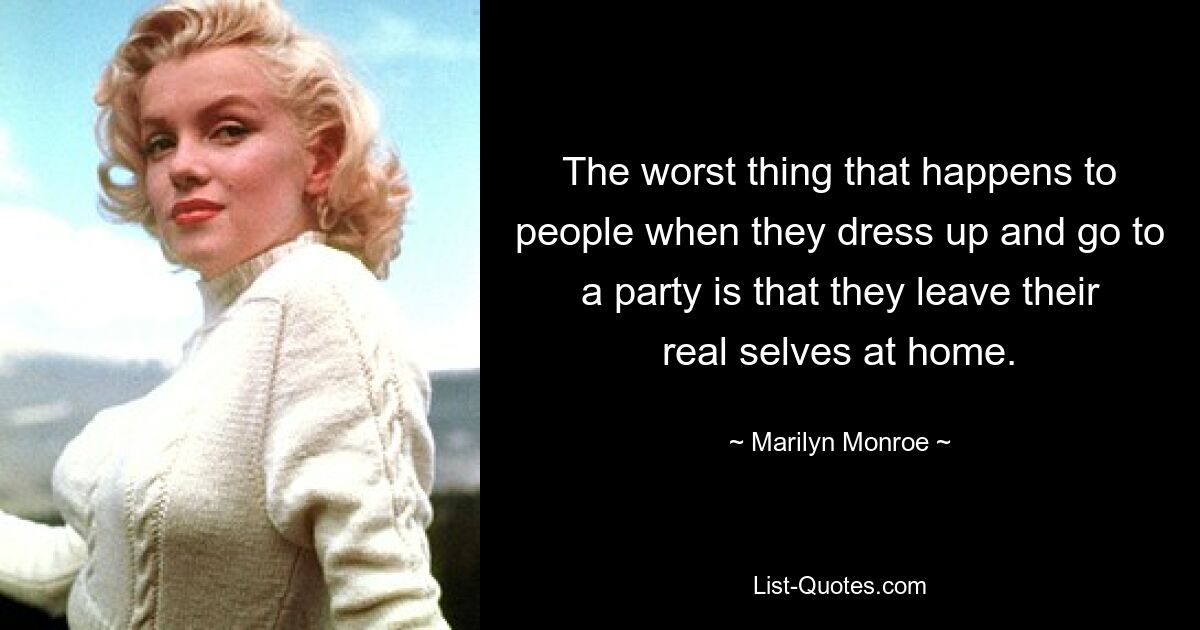 The worst thing that happens to people when they dress up and go to a party is that they leave their real selves at home.

~ Marilyn Monroe ~

List-Quotes.com